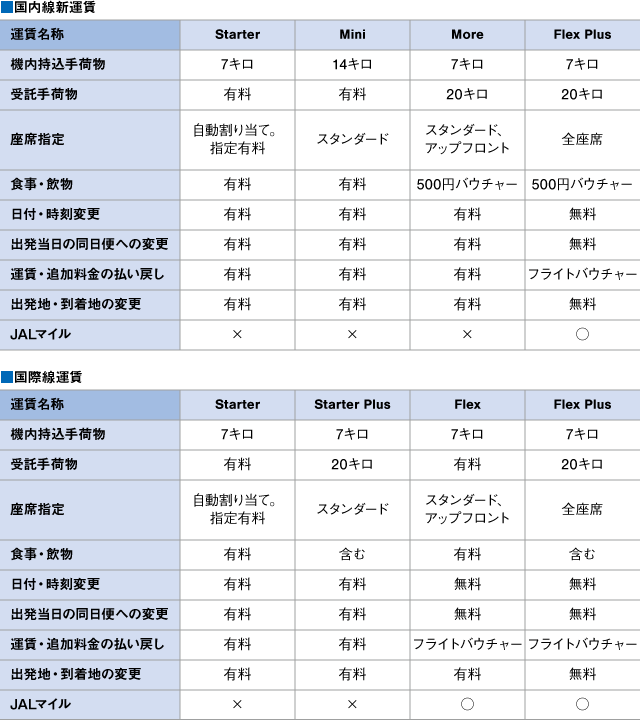 ■国内線新運賃

| 運賃名称 | Starter | Mini | More | Flex Plus |
|---|---|---|---|---|
| 機内持込手荷物 | 7キロ | 14キロ | 7キロ | 7キロ |
| 受託手荷物 | 有料 | 有料 | 20キロ | 20キロ |
| 座席指定 | 自動割り当て。指定有料 | スタンダード | スタンダード、アップフロント | 全座席 |
| 食事・飲物 | 有料 | 有料 | 500円バウチャー | 500円バウチャー |
| 日付・時刻変更 | 有料 | 有料 | 有料 | 無料 |
| 出発当日の同日便への変更 | 有料 | 有料 | 有料 | 無料 |
| 運賃・追加料金の払い戻し | 有料 | 有料 | 有料 | フライトバウチャー |
| 出発地・到着地の変更 | 有料 | 有料 | 有料 | 無料 |
| JALマイル | × | × | × | ○ |

■国際線運賃

| 運賃名称 | Starter | Starter Plus | Flex | Flex Plus |
|---|---|---|---|---|
| 機内持込手荷物 | 7キロ | 7キロ | 7キロ | 7キロ |
| 受託手荷物 | 有料 | 20キロ | 有料 | 20キロ |
| 座席指定 | 自動割り当て。指定有料 | スタンダード | スタンダード、アップフロント | 全座席 |
| 食事・飲物 | 有料 | 含む | 有料 | 含む |
| 日付・時刻変更 | 有料 | 有料 | 無料 | 無料 |
| 出発当日の同日便への変更 | 有料 | 有料 | 無料 | 無料 |
| 運賃・追加料金の払い戻し | 有料 | 有料 | フライトバウチャー | フライトバウチャー |
| 出発地・到着地の変更 | 有料 | 有料 | 有料 | 無料 |
| JALマイル | × | × | ○ | ○ |